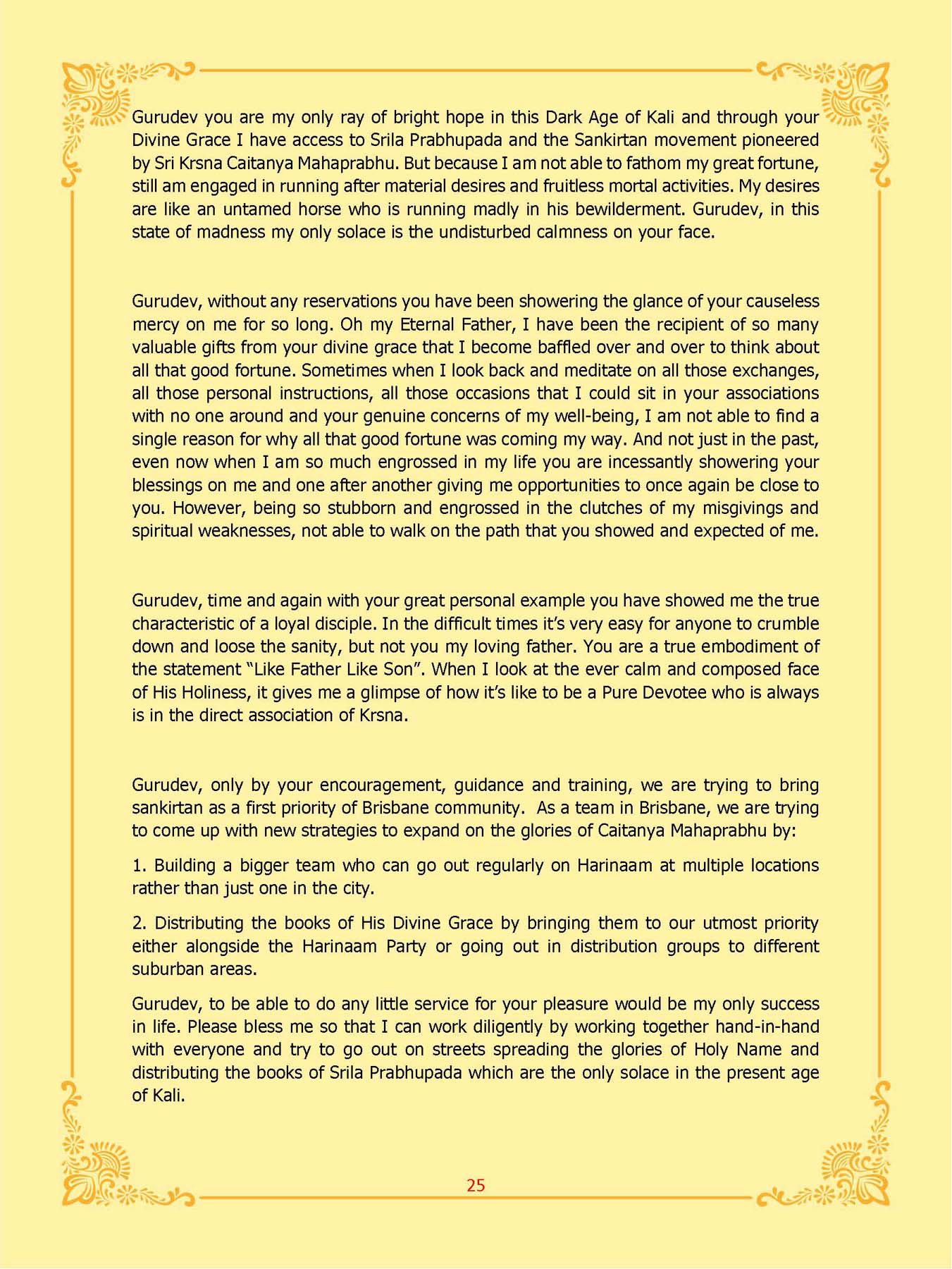 Gurudev you are my only ray of bright hope in this Dark Age of Kali and through your Divine Grace I have access to Srila Prabhupada and the Sankirtan movement pioneered by Sri Krsna Caitanya Mahaprabhu. But because I am not able to fathom my great fortune, still am engaged in running after material desires and fruitless mortal activities. My desires are like an untamed horse who is running madly in his bewilderment. Gurudev, in this state of madness my only solace is the undisturbed calmness on your face.

Gurudev, without any reservations you have been showering the glance of your causeless mercy on me for so long. Oh my Eternal Father, I have been the recipient of so many valuable gifts from your divine grace that I become baffled over and over to think about all that good fortune. Sometimes when I look back and meditate on all those exchanges, all those personal instructions, all those occasions that I could sit in your associations with no one around and your genuine concerns of my well-being, I am not able to find a single reason for why all that good fortune was coming my way. And not just in the past, even now when I am so much engrossed in my life you are incessantly showering your blessings on me and one after another giving me opportunities to once again be close to you. However, being so stubborn and engrossed in the clutches of my misgivings and spiritual weaknesses, not able to walk on the path that you showed and expected of me.

Gurudev, time and again with your great personal example you have showed me the true characteristic of a loyal disciple. In the difficult times it's very easy for anyone to crumble down and loose the sanity, but not you my loving father. You are a true embodiment of the statement "Like Father Like Son". When I look at the ever calm and composed face of His Holiness, it gives me a glimpse of how it's like to be a Pure Devotee who is always is in the direct association of Krsna.

Gurudev, only by your encouragement, guidance and training, we are trying to bring sankirtan as a first priority of Brisbane community. As a team in Brisbane, we are trying to come up with new strategies to expand on the glories of Caitanya Mahaprabhu by:

1. Building a bigger team who can go out regularly on Harinaam at multiple locations rather than just one in the city.

2. Distributing the books of His Divine Grace by bringing them to our utmost priority either alongside the Harinaam Party or going out in distribution groups to different suburban areas.

Gurudev, to be able to do any little service for your pleasure would be my only success in life. Please bless me so that I can work diligently by working together hand-in-hand with everyone and try to go out on streets spreading the glories of Holy Name and distributing the books of Srila Prabhupada which are the only solace in the present age of Kali.

25